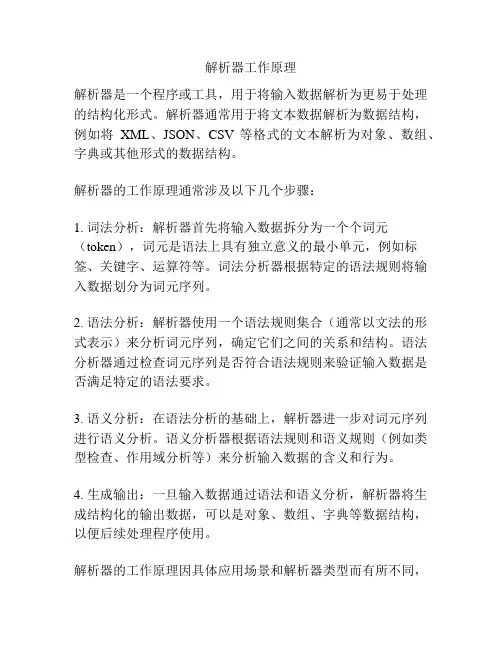 解析器工作原理

解析器是一个程序或工具，用于将输入数据解析为更易于处理的结构化形式。解析器通常用于将文本数据解析为数据结构，例如将 XML、JSON、CSV 等格式的文本解析为对象、数组、字典或其他形式的数据结构。

解析器的工作原理通常涉及以下几个步骤：

1. 词法分析：解析器首先将输入数据拆分为一个个词元（token），词元是语法上具有独立意义的最小单元，例如标签、关键字、运算符等。词法分析器根据特定的语法规则将输入数据划分为词元序列。

2. 语法分析：解析器使用一个语法规则集合（通常以文法的形式表示）来分析词元序列，确定它们之间的关系和结构。语法分析器通过检查词元序列是否符合语法规则来验证输入数据是否满足特定的语法要求。

3. 语义分析：在语法分析的基础上，解析器进一步对词元序列进行语义分析。语义分析器根据语法规则和语义规则（例如类型检查、作用域分析等）来分析输入数据的含义和行为。

4. 生成输出：一旦输入数据通过语法和语义分析，解析器将生成结构化的输出数据，可以是对象、数组、字典等数据结构，以便后续处理程序使用。

解析器的工作原理因具体应用场景和解析器类型而有所不同，